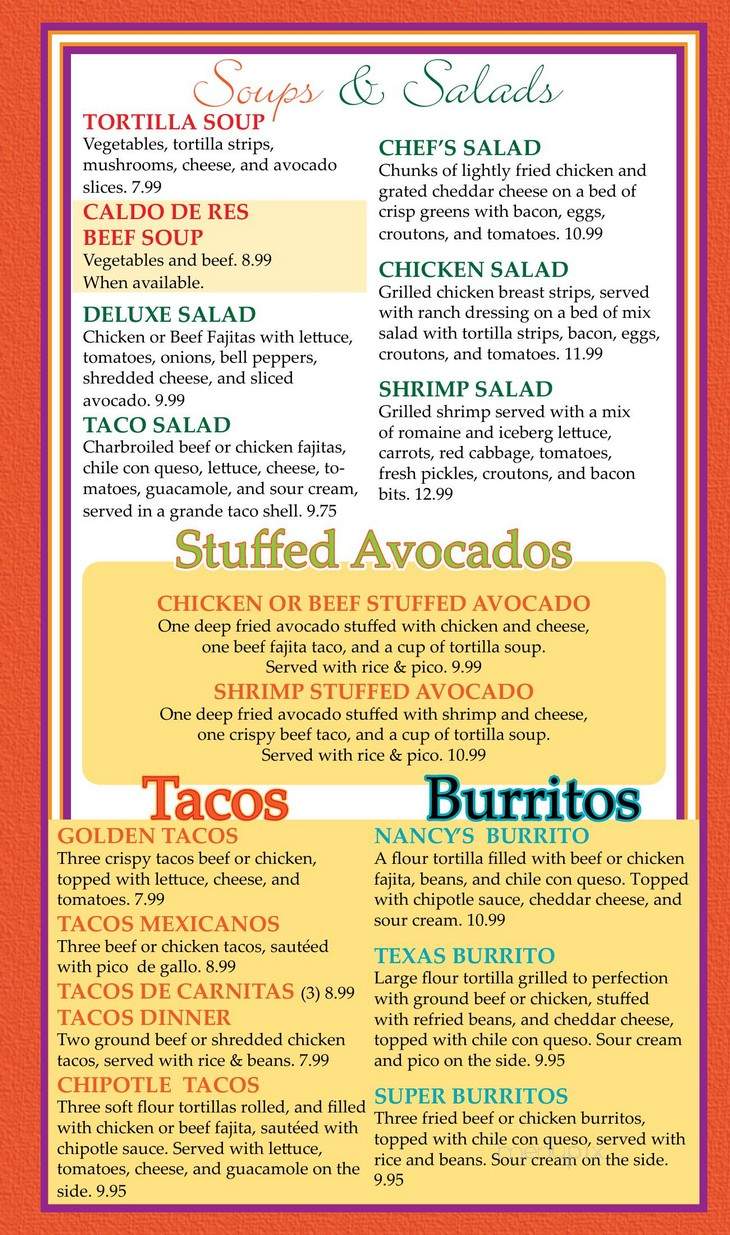 Soups & Salads

TORTILLA SOUP
Vegetables, tortilla strips, mushrooms, cheese, and avocado slices. 7.99

CALDO DE RES
BEEF SOUP
Vegetables and beef. 8.99
When available.

DELUXE SALAD
Chicken or Beef Fajitas with lettuce, tomatoes, onions, bell peppers, shredded cheese, and sliced avocado. 9.99

TACO SALAD
Charbroiled beef or chicken fajitas, chile con queso, lettuce, cheese, tomatoes, guacamole, and sour cream, served in a grande taco shell. 9.75

CHEF'S SALAD
Chunks of lightly fried chicken and grated cheddar cheese on a bed of crisp greens with bacon, eggs, croutons, and tomatoes. 10.99

CHICKEN SALAD
Grilled chicken breast strips, served with ranch dressing on a bed of mix salad with tortilla strips, bacon, eggs, croutons, and tomatoes. 11.99

SHRIMP SALAD
Grilled shrimp served with a mix of romaine and iceberg lettuce, carrots, red cabbage, tomatoes, fresh pickles, croutons, and bacon bits. 12.99

Stuffed Avocados

CHICKEN OR BEEF STUFFED AVOCADO
One deep fried avocado stuffed with chicken and cheese, one beef fajita taco, and a cup of tortilla soup.
Served with rice & pico. 9.99

SHRIMP STUFFED AVOCADO
One deep fried avocado stuffed with shrimp and cheese, one crispy beef taco, and a cup of tortilla soup.
Served with rice & pico. 10.99

Tacos

GOLDEN TACOS
Three crispy tacos beef or chicken, topped with lettuce, cheese, and tomatoes. 7.99

TACOS MEXICANOS
Three beef or chicken tacos, sautéed with pico de gallo. 8.99

TACOS DE CARNITAS (3) 8.99

TACOS DINNER
Two ground beef or shredded chicken tacos, served with rice & beans. 7.99

CHIPOTLE TACOS
Three soft flour tortillas rolled, and filled with chicken or beef fajita, sautéed with chipotle sauce. Served with lettuce, tomatoes, cheese, and guacamole on the side. 9.95

Burritos

NANCY'S BURRITO
A flour tortilla filled with beef or chicken fajita, beans, and chile con queso. Topped with chipotle sauce, cheddar cheese, and sour cream. 10.99

TEXAS BURRITO
Large flour tortilla grilled to perfection with ground beef or chicken, stuffed with refried beans, and cheddar cheese, topped with chile con queso. Sour cream and pico on the side. 9.95

SUPER BURRITOS
Three fried beef or chicken burritos, topped with chile con queso, served with rice and beans. Sour cream on the side. 9.95